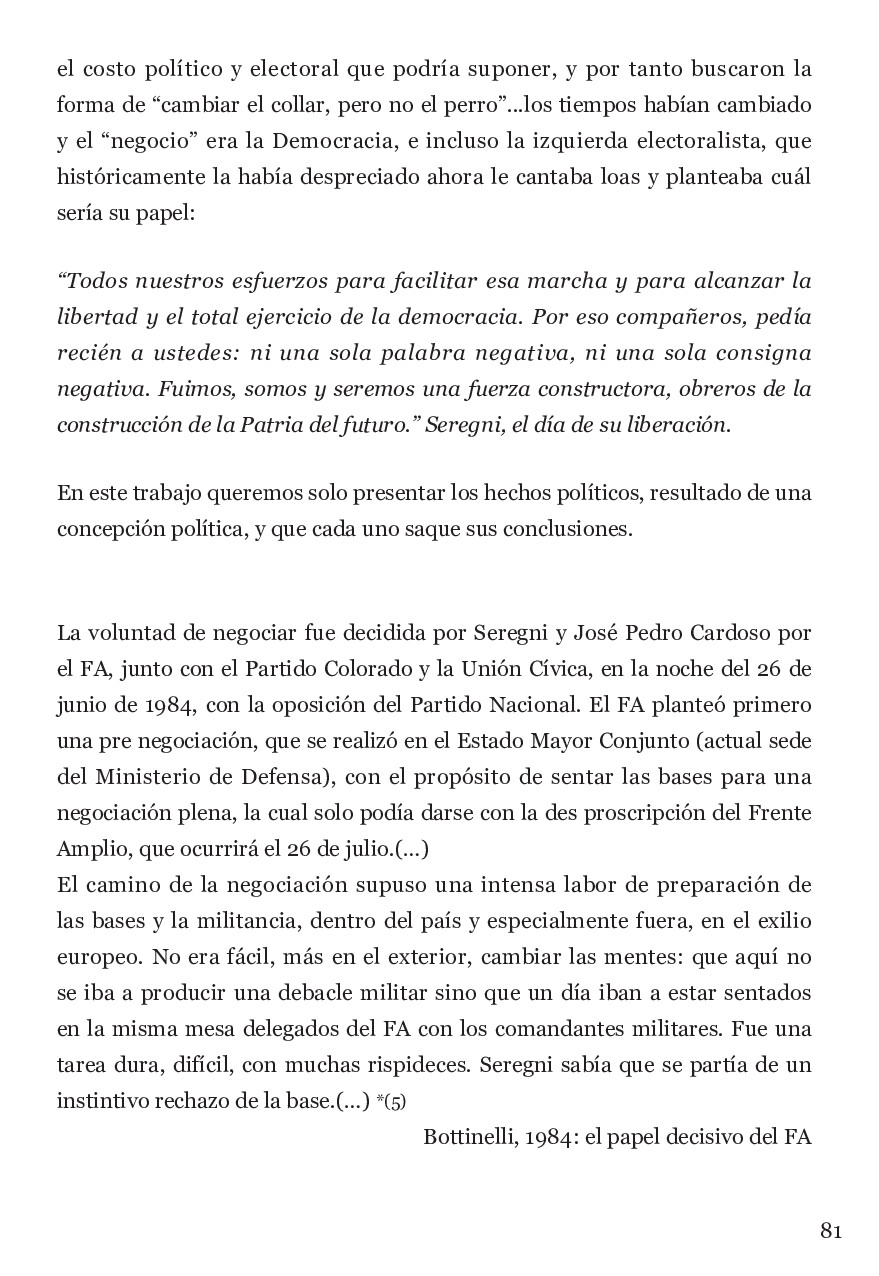 el costo político y electoral que podría suponer, y por tanto buscaron la forma de “cambiar el collar, pero no el perro”...los tiempos habían cambiado y el “negocio” era la Democracia, e incluso la izquierda electoralista, que históricamente la había despreciado ahora le cantaba loas y planteaba cuál sería su papel:

“Todos nuestros esfuerzos para facilitar esa marcha y para alcanzar la libertad y el total ejercicio de la democracia. Por eso compañeros, pedía recién a ustedes: ni una sola palabra negativa, ni una sola consigna negativa. Fuimos, somos y seremos una fuerza constructora, obreros de la construcción de la Patria del futuro.” Seregni, el día de su liberación.

En este trabajo queremos solo presentar los hechos políticos, resultado de una concepción política, y que cada uno saque sus conclusiones.

La voluntad de negociar fue decidida por Seregni y José Pedro Cardoso por el FA, junto con el Partido Colorado y la Unión Cívica, en la noche del 26 de junio de 1984, con la oposición del Partido Nacional. El FA planteó primero una pre negociación, que se realizó en el Estado Mayor Conjunto (actual sede del Ministerio de Defensa), con el propósito de sentar las bases para una negociación plena, la cual solo podía darse con la des proscripción del Frente Amplio, que ocurrirá el 26 de julio.(...)
El camino de la negociación supuso una intensa labor de preparación de las bases y la militancia, dentro del país y especialmente fuera, en el exilio europeo. No era fácil, más en el exterior, cambiar las mentes: que aquí no se iba a producir una debacle militar sino que un día iban a estar sentados en la misma mesa delegados del FA con los comandantes militares. Fue una tarea dura, difícil, con muchas rispideces. Seregni sabía que se partía de un instintivo rechazo de la base.(...) *(5)

Bottinelli, 1984: el papel decisivo del FA

81